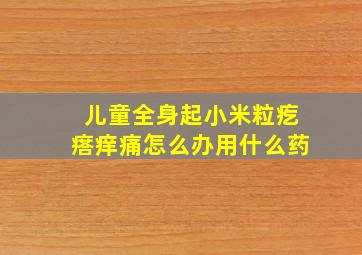 儿童全身起小米粒疙瘩痒痛怎么办用什么药